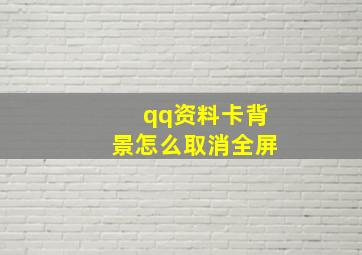 qq资料卡背景怎么取消全屏